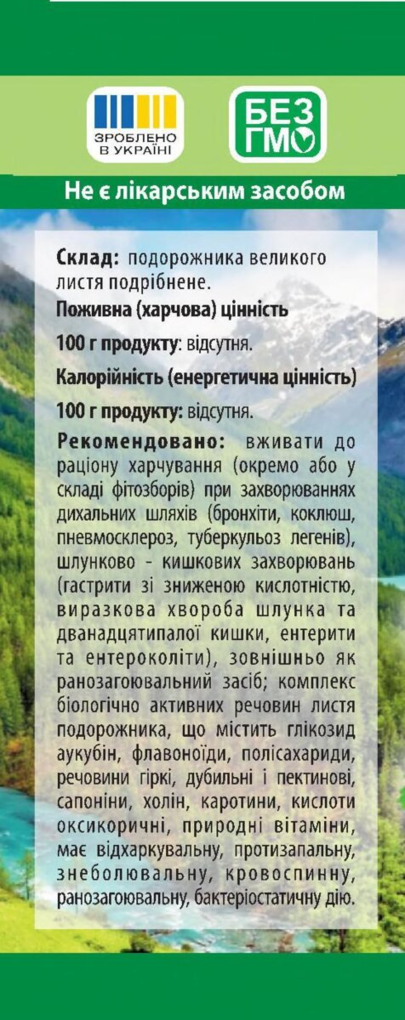 ЗРОБЛЕНО В УКРАЇНІ

БЕЗ ГМО

Не є лікарським засобом

Склад: подорожника великого листя подрібнене.

Поживна (харчова) цінність

100 г продукту: відсутня.

Калорійність (енергетична цінність)

100 г продукту: відсутня.

Рекомендовано: вживати до раціону харчування (окремо або у складі фітозборів) при захворюваннях дихальних шляхів (бронхіти, коклюш, пневмосклероз, туберкульоз легенів), шлунково - кишкових захворювань (гастрити зі зниженою кислотністю, виразкова хвороба шлунка та дванадцятипалої кишки, ентерити та ентероколіти), зовнішньо як ранозагоювальний засіб; комплекс біологічно активних речовин листя подорожника, що містить глікозид аукубін, флавоноїди, полісахариди, речовини гіркі, дубильні і пектинові, сапоніни, холін, каротини, кислоти оксикоричні, природні вітаміни, має відхаркувальну, протизапальну, знеболювальну, кровоспинну, ранозагоювальну, бактеріостатичну дію.